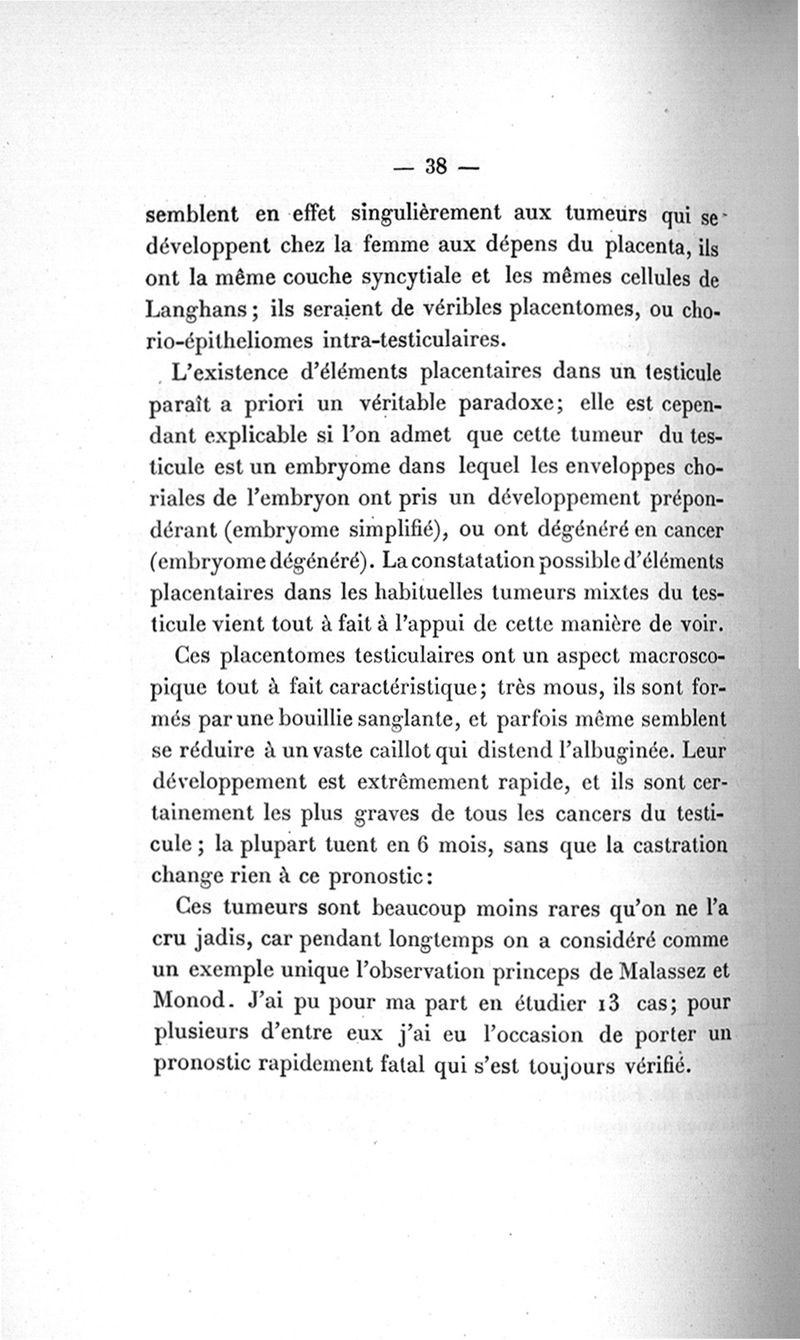 — 38 —

semblent en effet singulièrement aux tumeurs qui se développent chez la femme aux dépens du placenta, ils ont la même couche syncytiale et les mêmes cellules de Langhans ; ils seraient de véribles placentomes, ou chorio-épitheliomes intra-testiculaires.

L'existence d'éléments placentaires dans un testicule paraît a priori un véritable paradoxe; elle est cependant explicable si l'on admet que cette tumeur du testicule est un embryome dans lequel les enveloppes choriales de l'embryon ont pris un développement prépondérant (embryome simplifié), ou ont dégénéré en cancer (embryome dégénéré). La constatation possible d'éléments placentaires dans les habituelles tumeurs mixtes du testicule vient tout à fait à l'appui de cette manière de voir.

Ces placentomes testiculaires ont un aspect macroscopique tout à fait caractéristique; très mous, ils sont formés par une bouillie sanglante, et parfois même semblent se réduire à un vaste caillot qui distend l'albuginée. Leur développement est extrêmement rapide, et ils sont certainement les plus graves de tous les cancers du testicule ; la plupart tuent en 6 mois, sans que la castration change rien à ce pronostic:

Ces tumeurs sont beaucoup moins rares qu'on ne l'a cru jadis, car pendant longtemps on a considéré comme un exemple unique l'observation princeps de Malassez et Monod. J'ai pu pour ma part en étudier 13 cas; pour plusieurs d'entre eux j'ai eu l'occasion de porter un pronostic rapidement fatal qui s'est toujours vérifié.